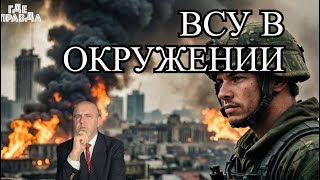 ГДЕ ПРАВДА

ВСУ В ОКРУЖЕНИИ